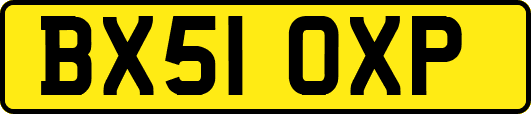 BX51 OXP